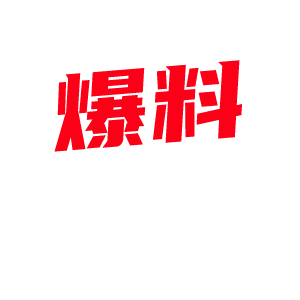 爆料